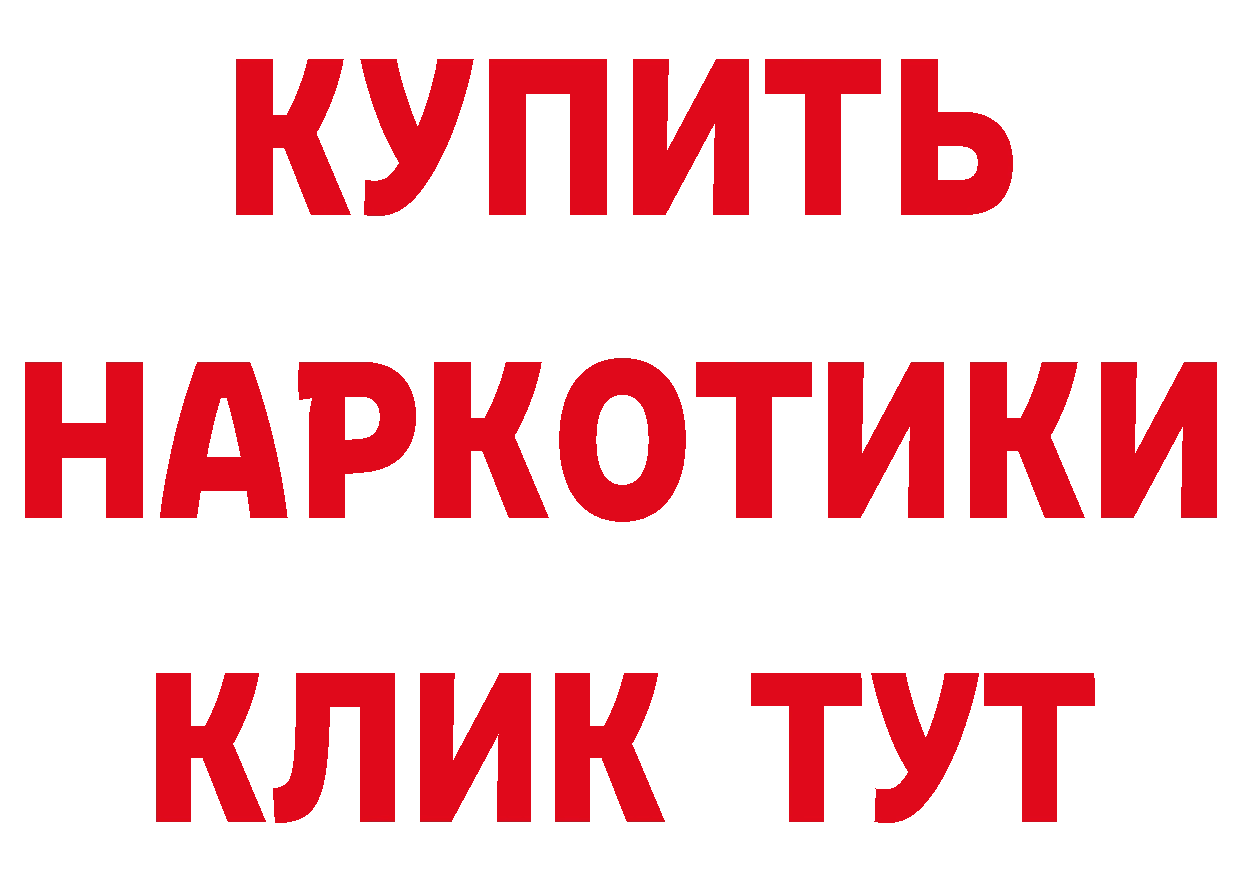 КУПИТЬ
НАРКОТИКИ
КЛИК ТУТ